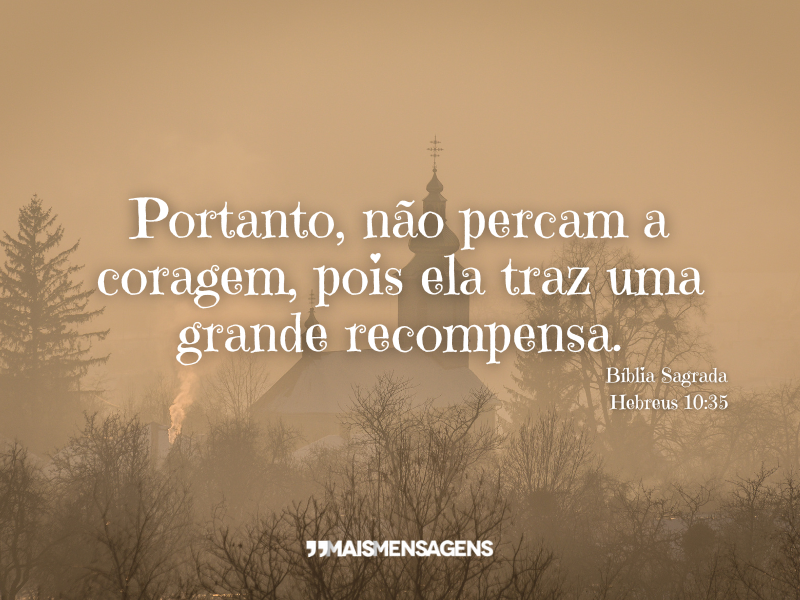 Portanto, não percam a coragem, pois ela traz uma grande recompensa.

Bíblia Sagrada
Hebreus 10:35

MAISMENSAGENS